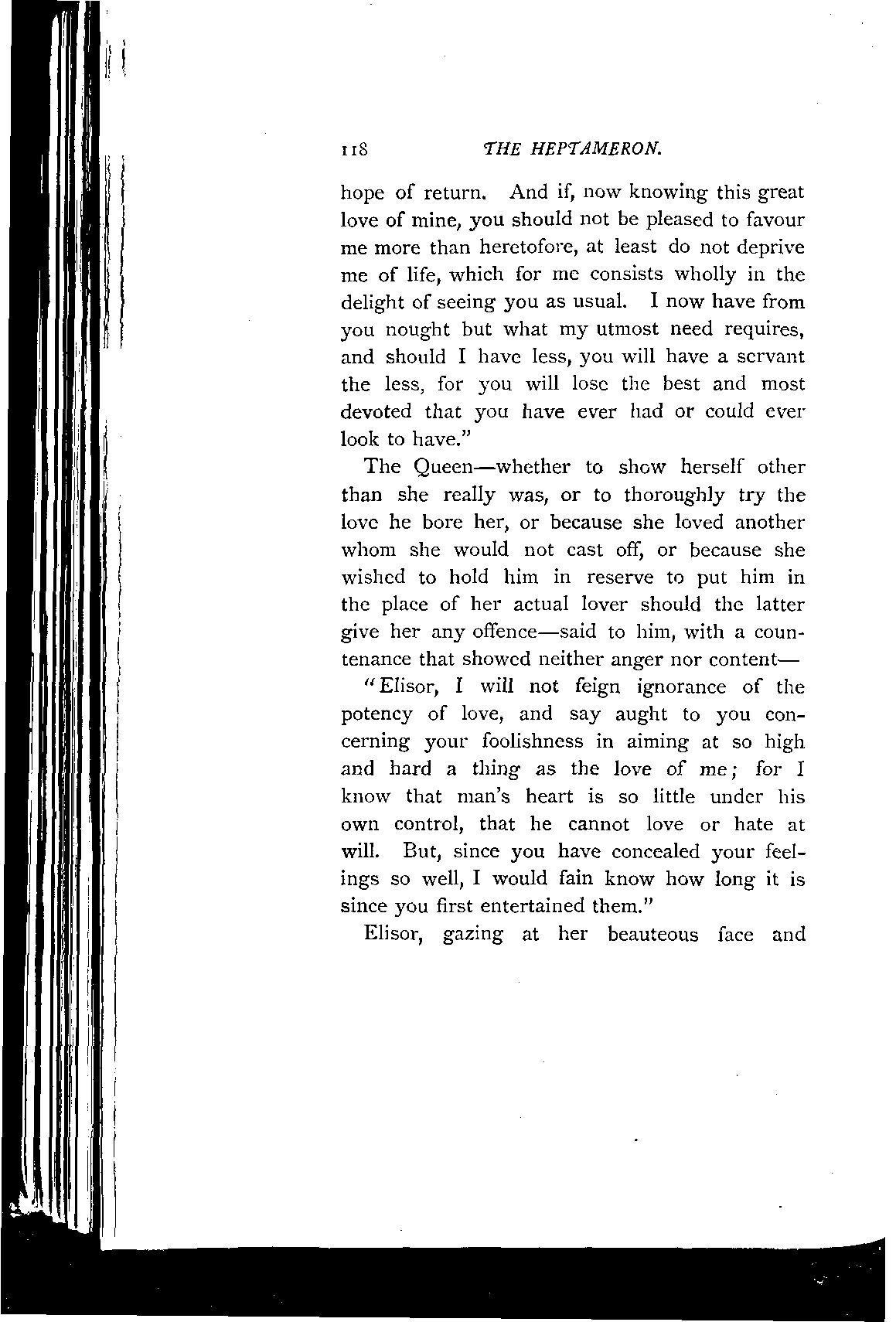 118 THE HEPTAMERON.

hope of return. And if, now knowing this great love of mine, you should not be pleased to favour me more than heretofore, at least do not deprive me of life, which for me consists wholly in the delight of seeing you as usual. I now have from you nought but what my utmost need requires, and should I have less, you will have a servant the less, for you will lose the best and most devoted that you have ever had or could ever look to have."

The Queen—whether to show herself other than she really was, or to thoroughly try the love he bore her, or because she loved another whom she would not cast off, or because she wished to hold him in reserve to put him in the place of her actual lover should the latter give her any offence—said to him, with a countenance that showed neither anger nor content—

"Elisor, I will not feign ignorance of the potency of love, and say aught to you concerning your foolishness in aiming at so high and hard a thing as the love of me; for I know that man's heart is so little under his own control, that he cannot love or hate at will. But, since you have concealed your feelings so well, I would fain know how long it is since you first entertained them."

Elisor, gazing at her beauteous face and